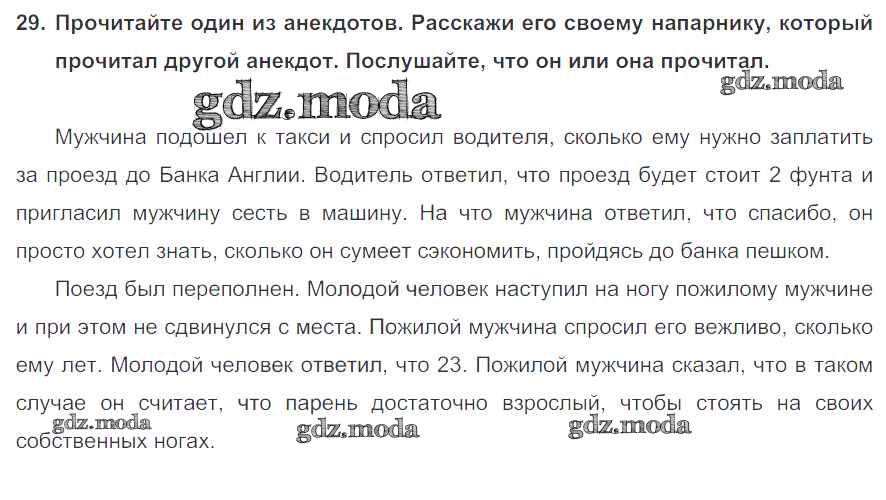 29. Прочитайте один из анекдотов. Расскажи его своему напарнику, который прочитал другой анекдот. Послушайте, что он или она прочитал.

gdz.moda gdz.moda

Мужчина подошел к такси и спросил водителя, сколько ему нужно заплатить за проезд до Банка Англии. Водитель ответил, что проезд будет стоит 2 фунта и пригласил мужчину сесть в машину. На что мужчина ответил, что спасибо, он просто хотел знать, сколько он сумеет сэкономить, пройдясь до банка пешком.

Поезд был переполнен. Молодой человек наступил на ногу пожилому мужчине и при этом не сдвинулся с места. Пожилой мужчина спросил его вежливо, сколько ему лет. Молодой человек ответил, что 23. Пожилой мужчина сказал, что в таком случае он считает, что парень достаточно взрослый, чтобы стоять на своих собственных ногах.

gdz.moda gdz.moda gdz.moda